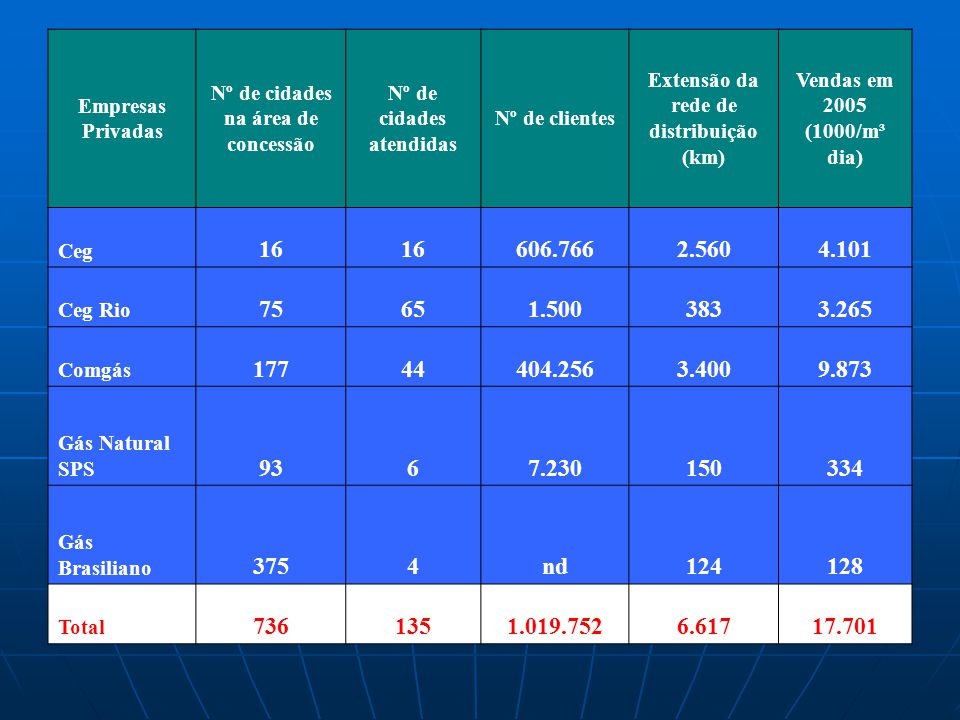 | Empresas Privadas | Nº de cidades na área de concessão | Nº de cidades atendidas | Nº de clientes | Extensão da rede de distribuição (km) | Vendas em 2005 (1000/m³ dia) |
|---|---|---|---|---|---|
| Ceg | 16 | 16 | 606.766 | 2.560 | 4.101 |
| Ceg Rio | 75 | 65 | 1.500 | 383 | 3.265 |
| Comgás | 177 | 44 | 404.256 | 3.400 | 9.873 |
| Gás Natural SPS | 93 | 6 | 7.230 | 150 | 334 |
| Gás Brasiliano | 375 | 4 | nd | 124 | 128 |
| Total | 736 | 135 | 1.019.752 | 6.617 | 17.701 |